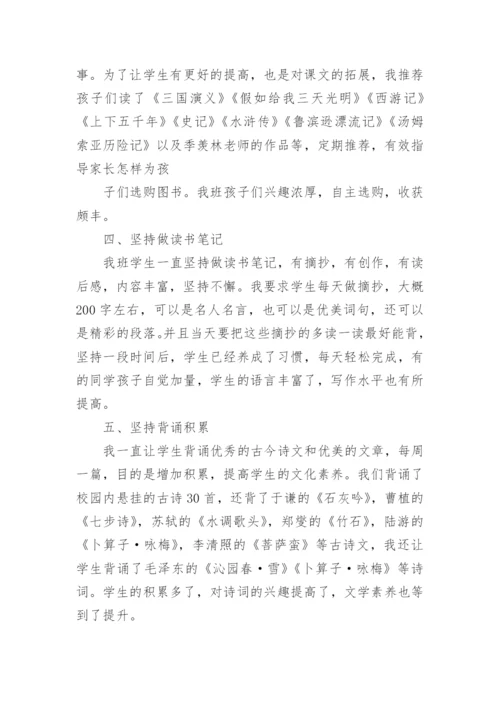 事。为了让学生有更好的提高，也是对课文的拓展，我推荐孩子们读了《三国演义》《假如给我三天光明》《西游记》《上下五千年》《史记》《水浒传》《鲁滨逊漂流记》《汤姆索亚历险记》以及季羡林老师的作品等，定期推荐，有效指导家长怎样为孩

子们选购图书。我班孩子们兴趣浓厚，自主选购，收获颇丰。

四、坚持做读书笔记

我班学生一直坚持做读书笔记，有摘抄，有创作，有读后感，内容丰富，坚持不懈。我要求学生每天做摘抄，大概200字左右，可以是名人名言，也可以是优美词句，还可以是精彩的段落。并且当天要把这些摘抄的多读一读最好能背，坚持一段时间后，学生已经养成了习惯，每天轻松完成，有的同学孩子自觉加量，学生的语言丰富了，写作水平也有所提高。

五、坚持背诵积累

我一直让学生背诵优秀的古今诗文和优美的文章，每周一篇，目的是增加积累，提高学生的文化素养。我们背诵了校园内悬挂的古诗30首，还背了于谦的《石灰吟》，曹植的《七步诗》，苏轼的《水调歌头》，郑燮的《竹石》，陆游的《卜算子·咏梅》，李清照的《菩萨蛮》等古诗文，我还让学生背诵了毛泽东的《沁园春·雪》《卜算子·咏梅》等诗词。学生的积累多了，对诗词的兴趣提高了，文学素养也等到了提升。